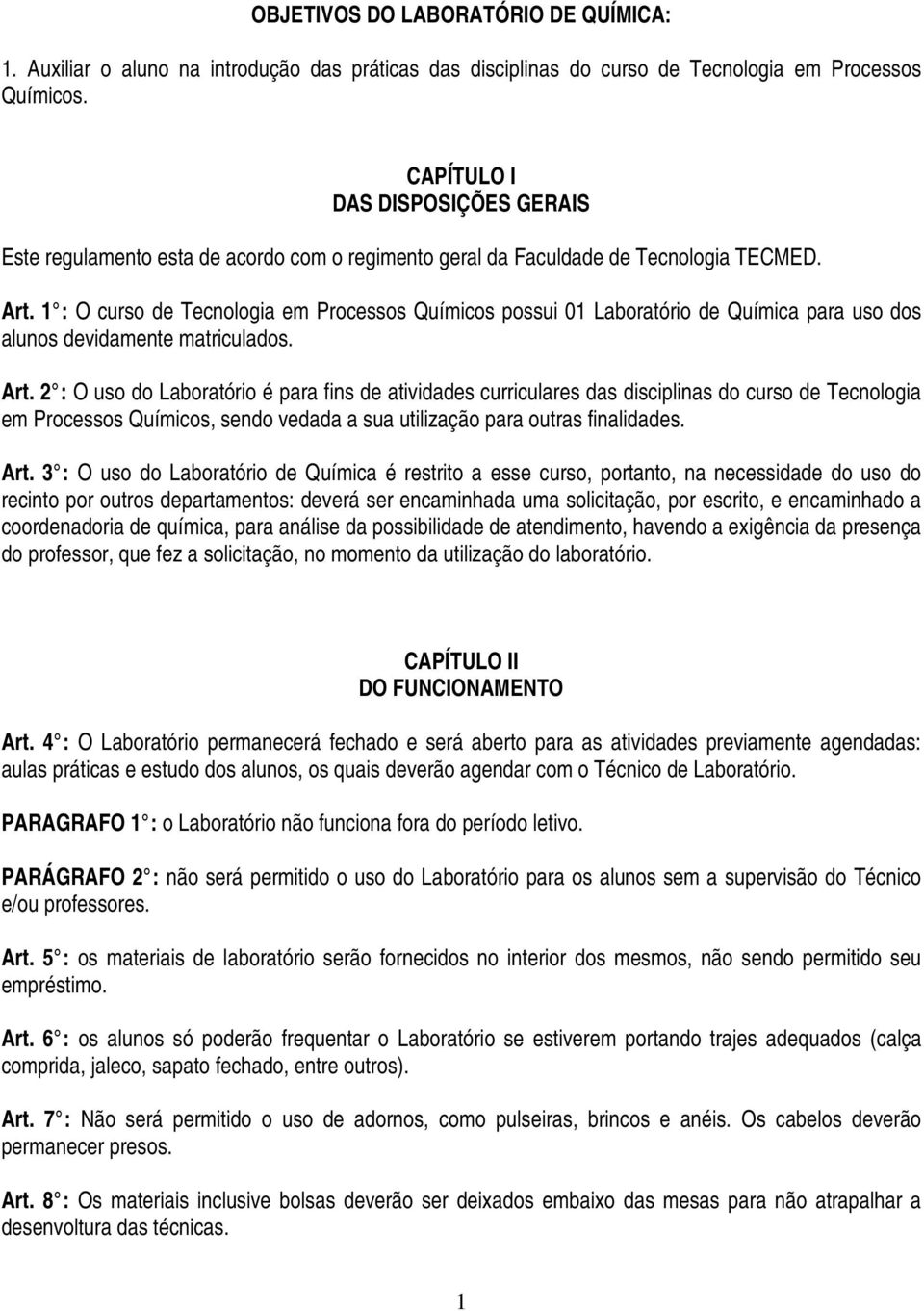 OBJETIVOS DO LABORATÓRIO DE QUÍMICA:

1. Auxiliar o aluno na introdução das práticas das disciplinas do curso de Tecnologia em Processos Químicos.

CAPÍTULO I
DAS DISPOSIÇÕES GERAIS

Este regulamento esta de acordo com o regimento geral da Faculdade de Tecnologia TECMED.

Art. 1° : O curso de Tecnologia em Processos Químicos possui 01 Laboratório de Química para uso dos alunos devidamente matriculados.

Art. 2° : O uso do Laboratório é para fins de atividades curriculares das disciplinas do curso de Tecnologia em Processos Químicos, sendo vedada a sua utilização para outras finalidades.

Art. 3° : O uso do Laboratório de Química é restrito a esse curso, portanto, na necessidade do uso do recinto por outros departamentos: deverá ser encaminhada uma solicitação, por escrito, e encaminhado a coordenadoria de química, para análise da possibilidade de atendimento, havendo a exigência da presença do professor, que fez a solicitação, no momento da utilização do laboratório.

CAPÍTULO II
DO FUNCIONAMENTO

Art. 4° : O Laboratório permanecerá fechado e será aberto para as atividades previamente agendadas: aulas práticas e estudo dos alunos, os quais deverão agendar com o Técnico de Laboratório.

PARAGRAFO 1° : o Laboratório não funciona fora do período letivo.

PARÁGRAFO 2° : não será permitido o uso do Laboratório para os alunos sem a supervisão do Técnico e/ou professores.

Art. 5° : os materiais de laboratório serão fornecidos no interior dos mesmos, não sendo permitido seu empréstimo.

Art. 6° : os alunos só poderão frequentar o Laboratório se estiverem portando trajes adequados (calça comprida, jaleco, sapato fechado, entre outros).

Art. 7° : Não será permitido o uso de adornos, como pulseiras, brincos e anéis. Os cabelos deverão permanecer presos.

Art. 8° : Os materiais inclusive bolsas deverão ser deixados embaixo das mesas para não atrapalhar a desenvoltura das técnicas.

1